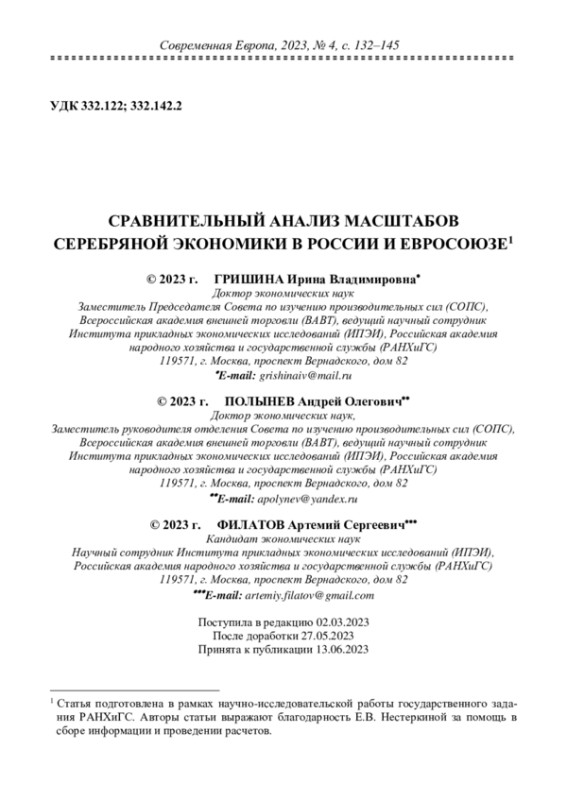 Современная Европа, 2023, № 4, с. 132–145

УДК 332.122; 332.142.2

СРАВНИТЕЛЬНЫЙ АНАЛИЗ МАСШТАБОВ СЕРЕБРЯНОЙ ЭКОНОМИКИ В РОССИИ И ЕВРОСОЮЗЕ$^1$

© 2023 г. ГРИШИНА Ирина Владимировна*
Доктор экономических наук
Заместитель Председателя Совета по изучению производительных сил (СОПС), Всероссийская академия внешней торговли (ВАВТ), ведущий научный сотрудник Института прикладных экономических исследований (ИПЭИ), Российская академия народного хозяйства и государственной службы (РАНХиГС)
119571, г. Москва, проспект Вернадского, дом 82
*E-mail: grishinaiv@mail.ru

© 2023 г. ПОЛЫНЕВ Андрей Олегович**
Доктор экономических наук,
Заместитель руководителя отделения Совета по изучению производительных сил (СОПС), Всероссийская академия внешней торговли (ВАВТ), ведущий научный сотрудник Института прикладных экономических исследований (ИПЭИ), Российская академия народного хозяйства и государственной службы (РАНХиГС)
119571, г. Москва, проспект Вернадского, дом 82
**E-mail: apolynev@yandex.ru

© 2023 г. ФИЛАТОВ Артемий Сергеевич***
Кандидат экономических наук
Научный сотрудник Института прикладных экономических исследований (ИПЭИ), Российская академия народного хозяйства и государственной службы (РАНХиГС)
119571, г. Москва, проспект Вернадского, дом 82
***E-mail: artemiy.filatov@gmail.com

Поступила в редакцию 02.03.2023
После доработки 27.05.2023
Принята к публикации 13.06.2023

$^1$ Статья подготовлена в рамках научно-исследовательской работы государственного задания РАНХиГС. Авторы статьи выражают благодарность Е.В. Нестеркиной за помощь в сборе информации и проведении расчетов.